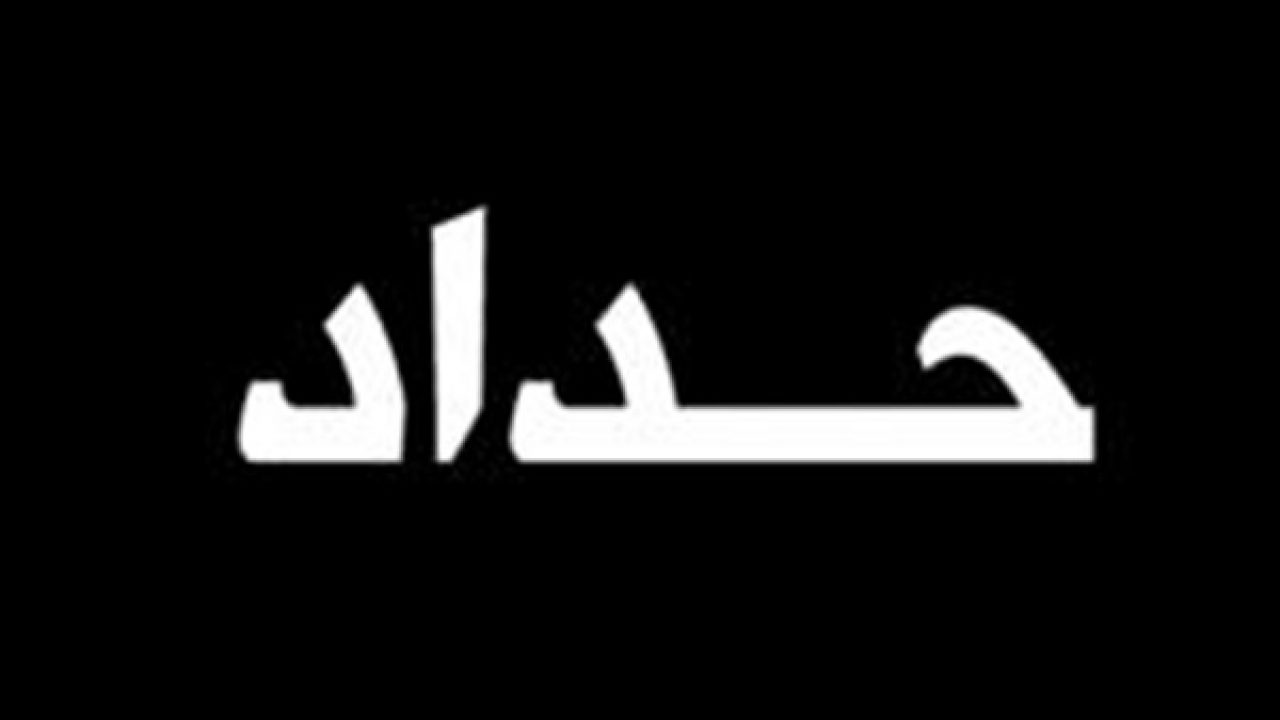 حداد